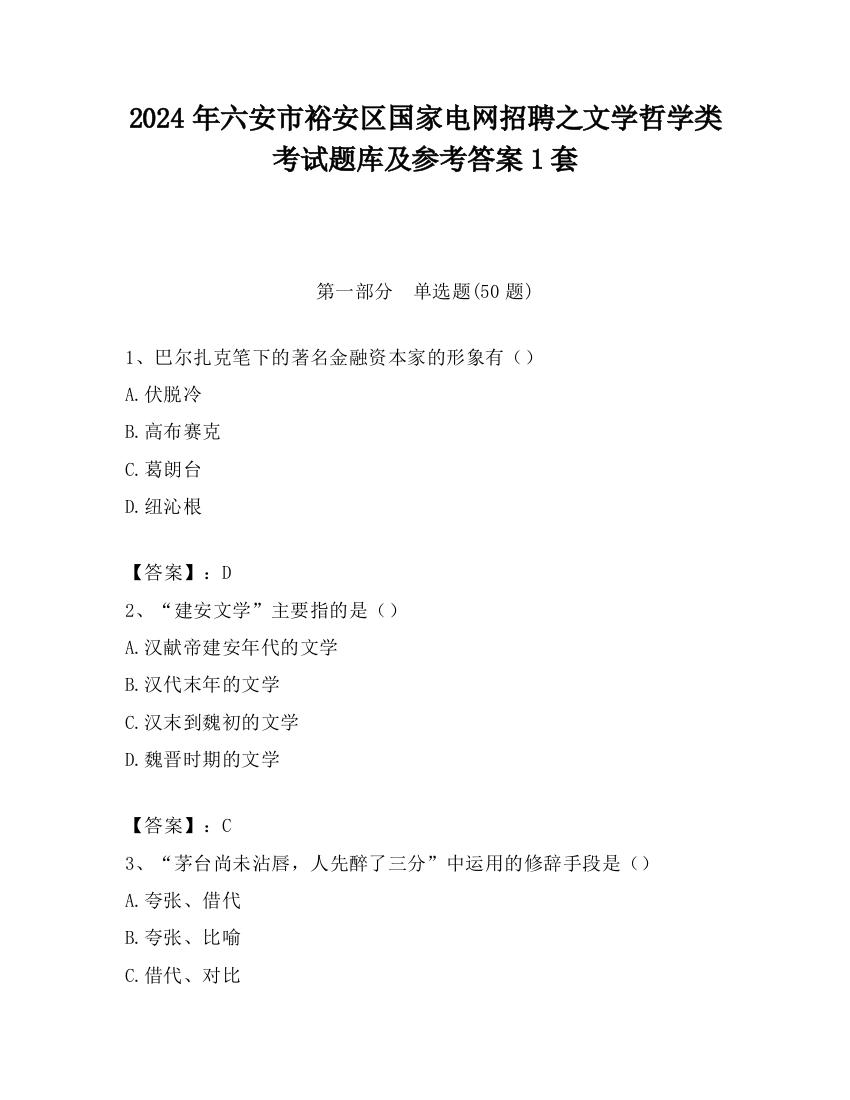 2024 年六安市裕安区国家电网招聘之文学哲学类考试题库及参考答案 1 套

第一部分　单选题(50 题)

1、巴尔扎克笔下的著名金融资本家的形象有（）

A.伏脱冷

B.高布赛克

C.葛朗台

D.纽沁根

【答案】：D

2、“建安文学”主要指的是（）

A.汉献帝建安年代的文学

B.汉代末年的文学

C.汉末到魏初的文学

D.魏晋时期的文学

【答案】：C

3、“茅台尚未沾唇，人先醉了三分”中运用的修辞手段是（）

A.夸张、借代

B.夸张、比喻

C.借代、对比